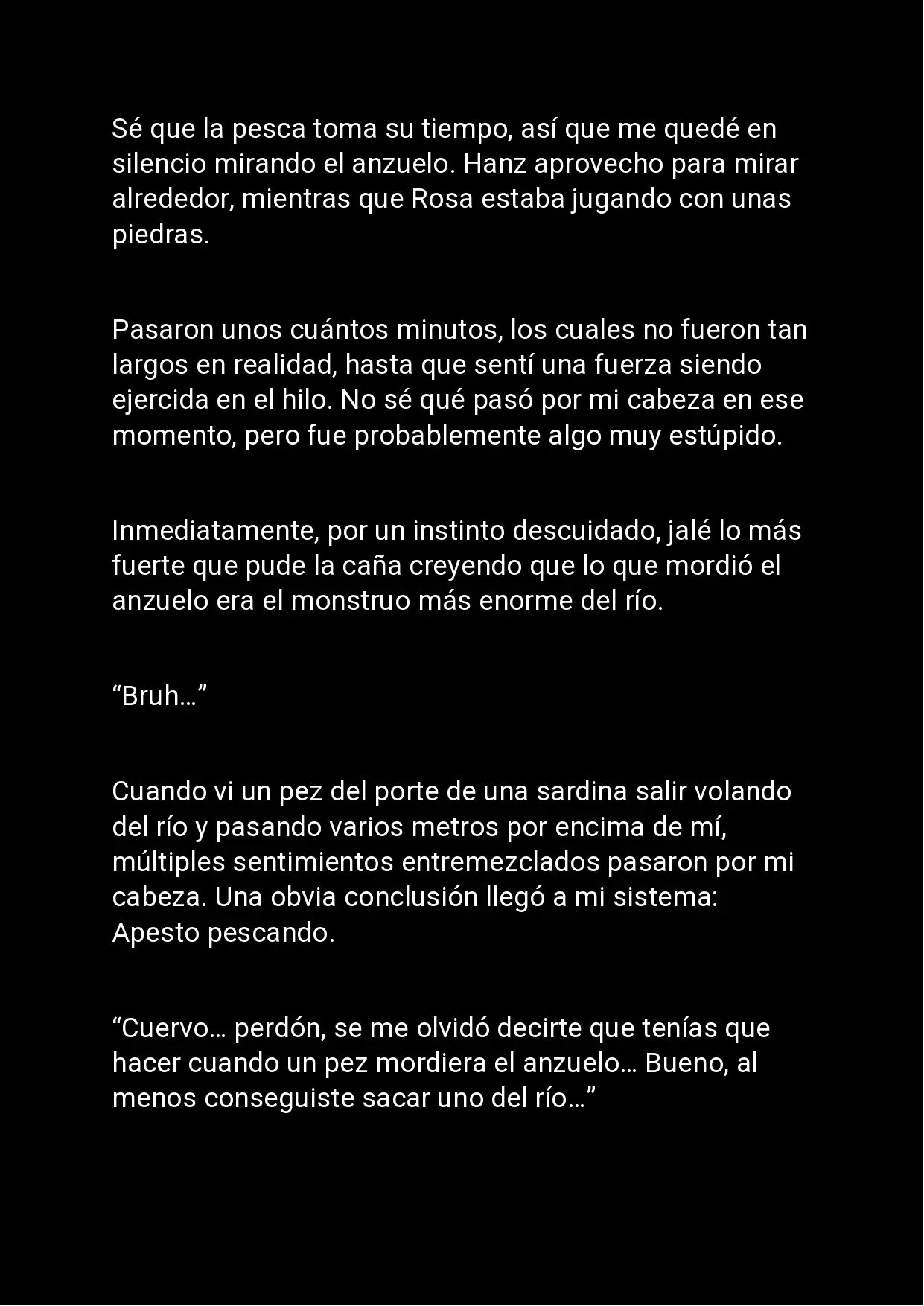 Sé que la pesca toma su tiempo, así que me quedé en silencio mirando el anzuelo. Hanz aprovecho para mirar alrededor, mientras que Rosa estaba jugando con unas piedras.

Pasaron unos cuántos minutos, los cuales no fueron tan largos en realidad, hasta que sentí una fuerza siendo ejercida en el hilo. No sé qué pasó por mi cabeza en ese momento, pero fue probablemente algo muy estúpido.

Inmediatamente, por un instinto descuidado, jalé lo más fuerte que pude la caña creyendo que lo que mordió el anzuelo era el monstruo más enorme del río.

“Bruh…”

Cuando vi un pez del porte de una sardina salir volando del río y pasando varios metros por encima de mí, múltiples sentimientos entremezclados pasaron por mi cabeza. Una obvia conclusión llegó a mi sistema: Apesto pescando.

“Cuervo… perdón, se me olvidó decirte que tenías que hacer cuando un pez mordiera el anzuelo… Bueno, al menos conseguiste sacar uno del río…”